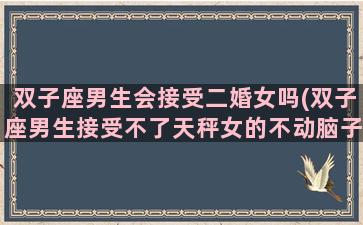 双子座男生会接受二婚女吗(双子座男生接受不了天秤女的不动脑子